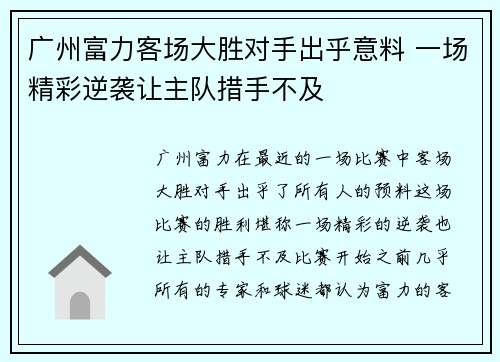 广州富力客场大胜对手出乎意料 一场精彩逆袭让主队措手不及

广州富力在最近的一场比赛中客场大胜对手出乎了所有人的预料这场比赛的胜利堪称一场精彩的逆袭也让主队措手不及比赛开始之前几乎所有的专家和球迷都认为富力的客